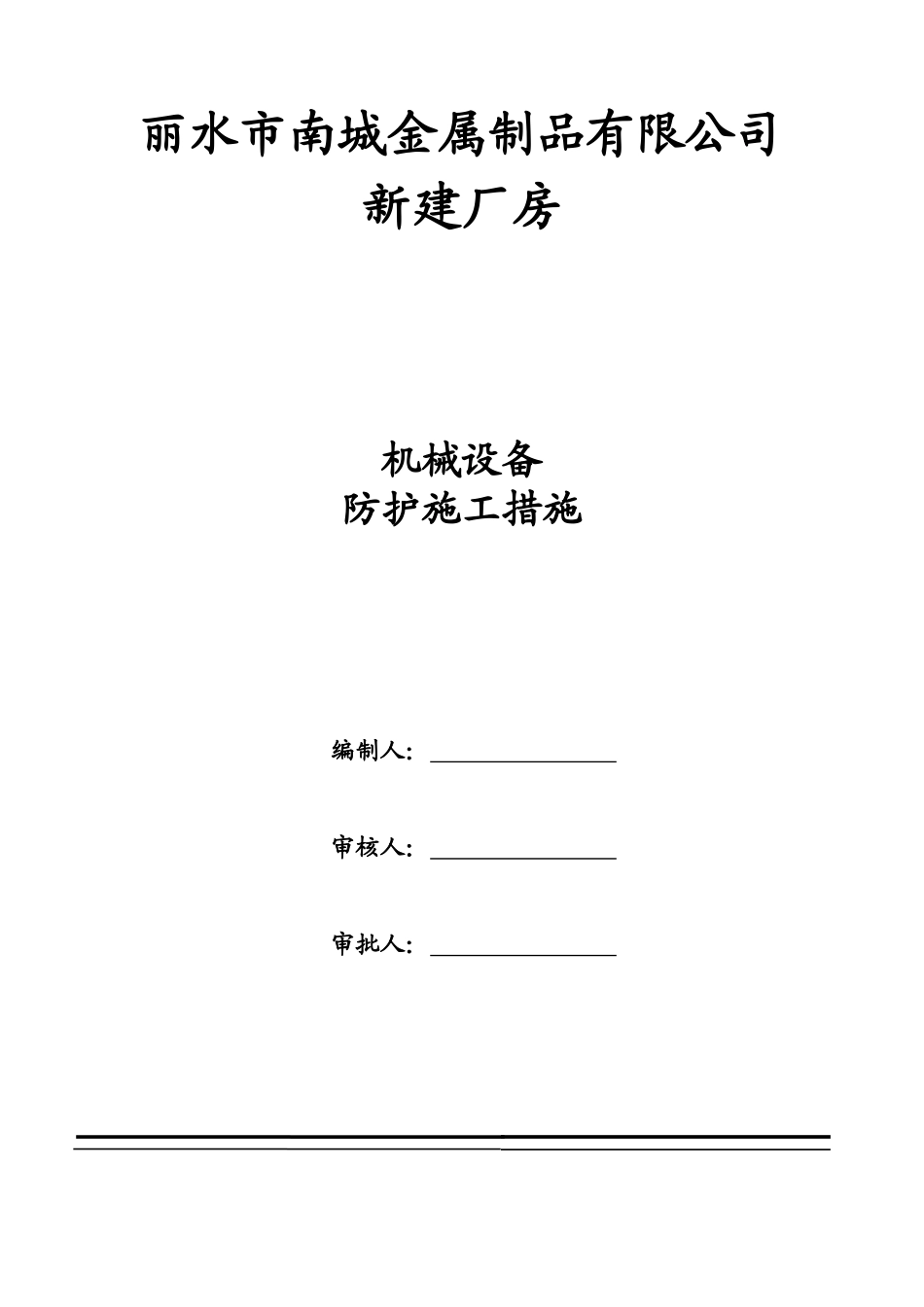 丽水市南城金属制品有限公司
新建厂房

机械设备
防护施工措施

编制人：

审核人：

审批人：